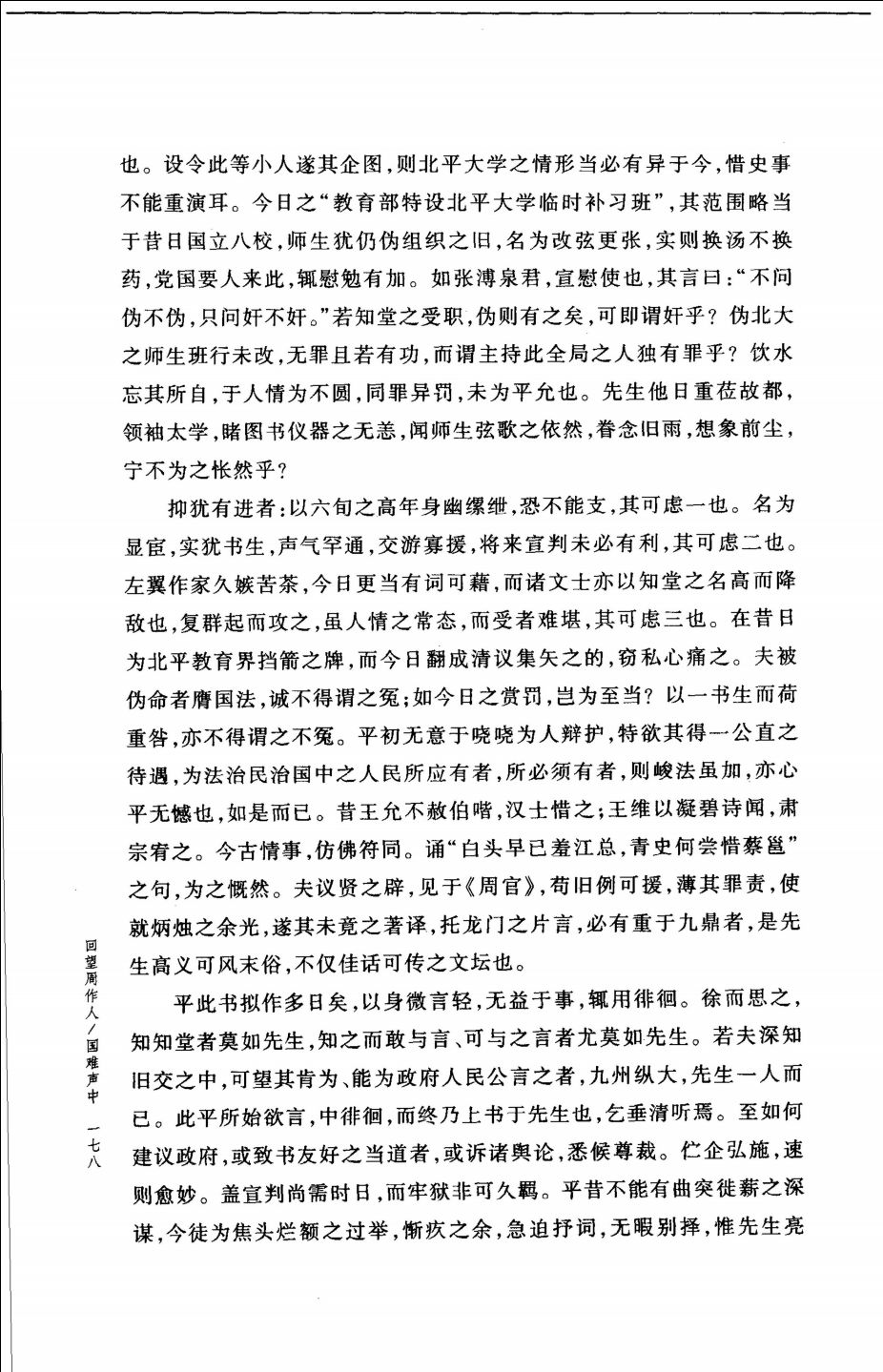 也。设令此等小人遂其企图，则北平大学之情形当必有异于今，惜史事不能重演耳。今日之“教育部特设北平大学临时补习班”，其范围略当于昔日国立八校，师生犹仍伪组织之旧，名为改弦更张，实则换汤不换药，党国要人来此，辄慰勉有加。如张溥泉君，宣慰使也，其言曰：“不问伪不伪，只问奸不奸。”若知堂之受职，伪则有之矣，可即谓奸乎？伪北大之师生班行未改，无罪且若有功，而谓主持此全局之人独有罪乎？饮水忘其所自，于人情为不圆，同罪异罚，未为平允也。先生他日重莅故都，领袖太学，睹图书仪器之无恙，闻师生弦歌之依然，眷念旧雨，想象前尘，宁不为之怅然乎？

抑犹有进者：以六旬之高年身幽缧绁，恐不能支，其可虑一也。名为显宦，实犹书生，声气罕通，交游寡援，将来宣判未必有利，其可虑二也。左翼作家久嫉苦茶，今日更当有词可藉，而诸文士亦以知堂之名高而降敌也，复群起而攻之，虽人情之常态，而受者难堪，其可虑三也。在昔日为北平教育界挡箭之牌，而今日翻成清议集矢之的，窃私心痛之。夫被伪命者膺国法，诚不得谓之冤；如今日之赏罚，岂为至当？以一书生而荷重咎，亦不得谓之不冤。平初无意于哓哓为人辩护，特欲其得一公直之待遇，为法治民治国中之人民所应有者，所必须有者，则峻法虽加，亦心平无憾也，如是而已。昔王允不赦伯喈，汉士惜之；王维以凝碧诗闻，肃宗宥之。今古情事，仿佛符同。诵“白头早已羞江总，青史何尝惜蔡邕”之句，为之慨然。夫议贤之辟，见于《周官》，苟旧例可援，薄其罪责，使就炳烛之余光，遂其未竟之著译，托龙门之片言，必有重于九鼎者，是先生高义可风末俗，不仅佳话可传之文坛也。

平此书拟作多日矣，以身微言轻，无益于事，辄用徘徊。徐而思之，知知堂者莫如先生，知之而敢与言、可与之言者尤莫如先生。若夫深知旧交之中，可望其肯为、能为政府人民公言之者，九州纵大，先生一人而已。此平所始欲言，中徘徊，而终乃上书于先生也，乞垂清听焉。至如何建议政府，或致书友好之当道者，或诉诸舆论，悉候尊裁。伫企弘施，速则愈妙。盖宣判尚需时日，而牢狱非可久羁。平昔不能有曲突徙薪之深谋，今徒为焦头烂额之过举，惭疚之余，急迫抒词，无暇别择，惟先生亮

回望周作人／国难声中　一七八